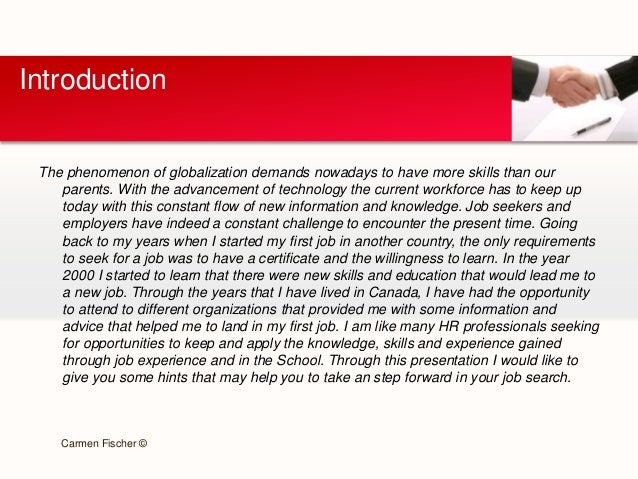 Introduction

The phenomenon of globalization demands nowadays to have more skills than our parents. With the advancement of technology the current workforce has to keep up today with this constant flow of new information and knowledge. Job seekers and employers have indeed a constant challenge to encounter the present time. Going back to my years when I started my first job in another country, the only requirements to seek for a job was to have a certificate and the willingness to learn. In the year 2000 I started to learn that there were new skills and education that would lead me to a new job. Through the years that I have lived in Canada, I have had the opportunity to attend to different organizations that provided me with some information and advice that helped me to land in my first job. I am like many HR professionals seeking for opportunities to keep and apply the knowledge, skills and experience gained through job experience and in the School. Through this presentation I would like to give you some hints that may help you to take an step forward in your job search.

Carmen Fischer ©